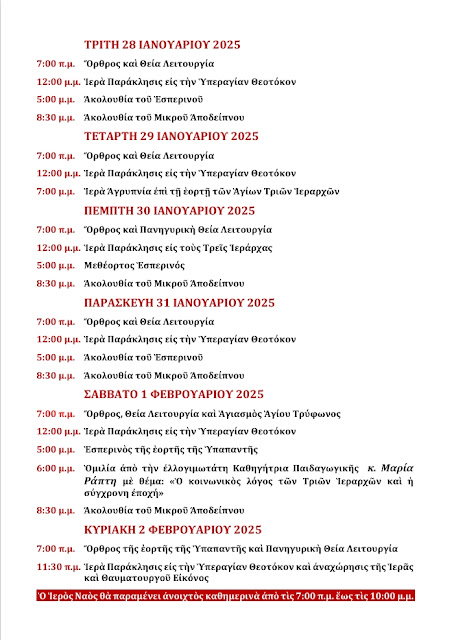 ΤΡΙΤΗ 28 ΙΑΝΟΥΑΡΙΟΥ 2025

7:00 π.μ. Ὄρθρος καὶ Θεία Λειτουργία

12:00 μ.μ. Ἱερὰ Παράκλησις εἰς τὴν Ὑπεραγίαν Θεοτόκον

5:00 μ.μ. Ἀκολουθία τοῦ Ἑσπερινοῦ

8:30 μ.μ. Ἀκολουθία τοῦ Μικροῦ Ἀποδείπνου

ΤΕΤΑΡΤΗ 29 ΙΑΝΟΥΑΡΙΟΥ 2025

7:00 π.μ. Ὄρθρος καὶ Θεία Λειτουργία

12:00 μ.μ. Ἱερὰ Παράκλησις εἰς τὴν Ὑπεραγίαν Θεοτόκον

7:00 μ.μ. Ἱερὰ Ἀγρυπνία ἐπὶ τῇ ἑορτῇ τῶν Ἁγίων Τριῶν Ἱεραρχῶν

ΠΕΜΠΤΗ 30 ΙΑΝΟΥΑΡΙΟΥ 2025

7:00 π.μ. Ὄρθρος καὶ Πανηγυρικὴ Θεία Λειτουργία

12:00 μ.μ. Ἱερὰ Παράκλησις εἰς τοὺς Τρεῖς Ἱεράρχας

5:00 μ.μ. Μεθέορτος Ἑσπερινός

8:30 μ.μ. Ἀκολουθία τοῦ Μικροῦ Ἀποδείπνου

ΠΑΡΑΣΚΕΥΗ 31 ΙΑΝΟΥΑΡΙΟΥ 2025

7:00 π.μ. Ὄρθρος καὶ Θεία Λειτουργία

12:00 μ.μ. Ἱερὰ Παράκλησις εἰς τὴν Ὑπεραγίαν Θεοτόκον

5:00 μ.μ. Ἀκολουθία τοῦ Ἑσπερινοῦ

8:30 μ.μ. Ἀκολουθία τοῦ Μικροῦ Ἀποδείπνου

ΣΑΒΒΑΤΟ 1 ΦΕΒΡΟΥΑΡΙΟΥ 2025

7:00 π.μ. Ὄρθρος, Θεία Λειτουργία καὶ Ἁγιασμὸς Ἁγίου Τρύφωνος

12:00 μ.μ. Ἱερὰ Παράκλησις εἰς τὴν Ὑπεραγίαν Θεοτόκον

5:00 μ.μ. Ἑσπερινὸς τῆς ἑορτῆς τῆς Ὑπαπαντῆς

6:00 μ.μ. Ὁμιλία ἀπὸ τὴν ἐλλογιμωτάτη Καθηγήτρια Παιδαγωγικῆς κ. Μαρία Ράπτη μὲ θέμα: «Ὁ κοινωνικὸς λόγος τῶν Τριῶν Ἱεραρχῶν καὶ ἡ σύγχρονη ἐποχή»

8:30 μ.μ. Ἀκολουθία τοῦ Μικροῦ Ἀποδείπνου

ΚΥΡΙΑΚΗ 2 ΦΕΒΡΟΥΑΡΙΟΥ 2025

7:00 π.μ. Ὄρθρος τῆς ἑορτῆς τῆς Ὑπαπαντῆς καὶ Πανηγυρικὴ Θεία Λειτουργία

11:30 π.μ. Ἱερὰ Παράκλησις εἰς τὴν Ὑπεραγίαν Θεοτόκον καὶ ἀναχώρησις τῆς Ἱερᾶς καὶ Θαυματουργοῦ Εἰκόνος

Ὁ Ἱερὸς Ναὸς θὰ παραμένει ἀνοιχτὸς καθημερινὰ ἀπὸ τὶς 7:00 π.μ. ἕως τὶς 10:00 μ.μ.